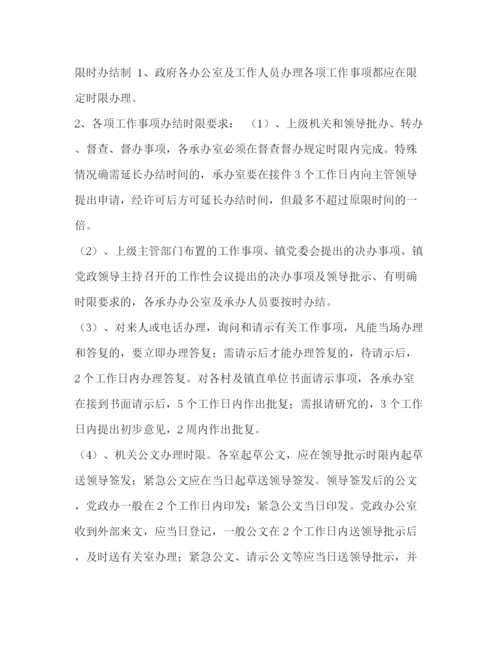 限时办结制 1、政府各办公室及工作人员办理各项工作事项都应在限定时限办理。

2、各项工作事项办结时限要求：（1）、上级机关和领导批办、转办、督查、督办事项，各承办室必须在督查督办规定时限内完成。特殊情况确需延长办结时间的，承办室要在接件 3 个工作日内向主管领导提出申请，经许可后方可延长办结时间，但最多不超过原限时间的一倍。

（2）、上级主管部门布置的工作事项、镇党委会提出的决办事项、镇党政领导主持召开的工作性会议提出的决办事项及领导批示、有明确时限要求的，各承办办公室及承办人员要按时办结。

（3）、对来人或电话办理，询问和请示有关工作事项，凡能当场办理和答复的，要立即办理答复；需请示后才能办理答复的，待请示后，2 个工作日内办理答复。对各村及镇直单位书面请示事项，各承办室在接到书面请示后，5 个工作日内作出批复；需报请研究的，3 个工作日内提出初步意见，2 周内作出批复。

（4）、机关公文办理时限。各室起草公文，应在领导批示时限内起草送领导签发；紧急公文应在当日起草送领导签发。领导签发后的公文，党政办一般在 2 个工作日内印发；紧急公文当日印发。党政办公室收到外部来文，应当日登记，一般公文在 2 个工作日内送领导批示后，及时送有关室办理；紧急公文、请示公文等应当日送领导批示，并